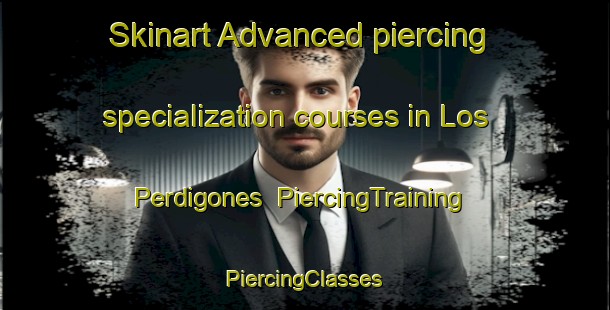 Skinart Advanced piercing specialization courses in Los Perdigones PiercingTraining

PiercingClasses